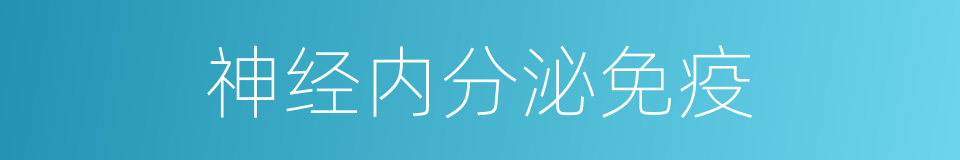 神经内分泌免疫